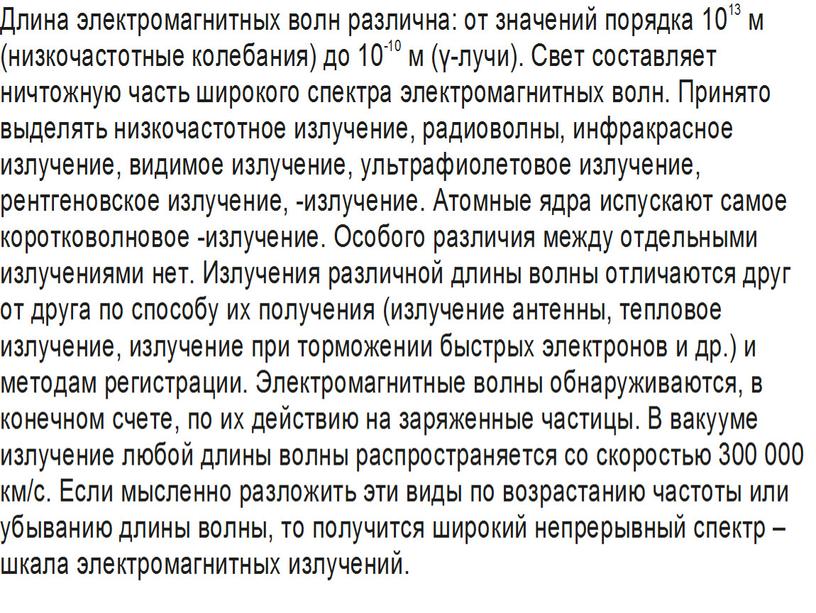 Длина электромагнитных волн различна: от значений порядка $10^{13}$ м (низкочастотные колебания) до $10^{-10}$ м (γ-лучи). Свет составляет ничтожную часть широкого спектра электромагнитных волн. Принято выделять низкочастотное излучение, радиоволны, инфракрасное излучение, видимое излучение, ультрафиолетовое излучение, рентгеновское излучение, -излучение. Атомные ядра испускают самое коротковолновое -излучение. Особого различия между отдельными излучениями нет. Излучения различной длины волны отличаются друг от друга по способу их получения (излучение антенны, тепловое излучение, излучение при торможении быстрых электронов и др.) и методам регистрации. Электромагнитные волны обнаруживаются, в конечном счете, по их действию на заряженные частицы. В вакууме излучение любой длины волны распространяется со скоростью 300 000 км/с. Если мысленно разложить эти виды по возрастанию частоты или убыванию длины волны, то получится широкий непрерывный спектр – шкала электромагнитных излучений.